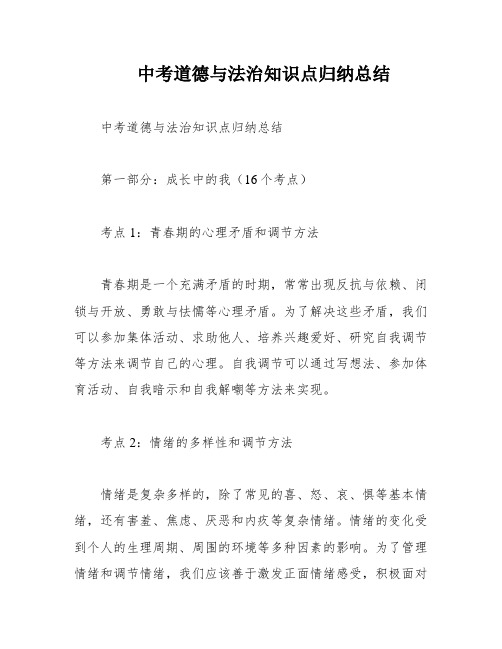 中考道德与法治知识点归纳总结

中考道德与法治知识点归纳总结

第一部分：成长中的我（16个考点）

考点1：青春期的心理矛盾和调节方法

青春期是一个充满矛盾的时期，常常出现反抗与依赖、闭锁与开放、勇敢与怯懦等心理矛盾。为了解决这些矛盾，我们可以参加集体活动、求助他人、培养兴趣爱好、研究自我调节等方法来调节自己的心理。自我调节可以通过写想法、参加体育活动、自我暗示和自我解嘲等方法来实现。

考点2：情绪的多样性和调节方法

情绪是复杂多样的，除了常见的喜、怒、哀、惧等基本情绪，还有害羞、焦虑、厌恶和内疚等复杂情绪。情绪的变化受到个人的生理周期、周围的环境等多种因素的影响。为了管理情绪和调节情绪，我们应该善于激发正面情绪感受，积极面对